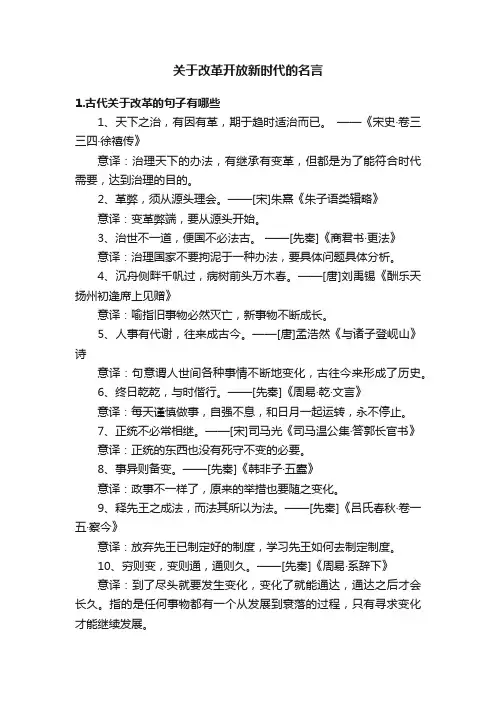 关于改革开放新时代的名言

1.古代关于改革的句子有哪些

1、天下之治，有因有革，期于趋时适治而已。 ——《宋史·卷三三四·徐禧传》

意译：治理天下的办法，有继承有变革，但都是为了能符合时代需要，达到治理的目的。

2、革弊，须从源头理会。——[宋]朱熹《朱子语类辑略》

意译：变革弊端，要从源头开始。

3、治世不一道，便国不必法古。 ——[先秦]《商君书·更法》

意译：治理国家不要拘泥于一种办法，要具体问题具体分析。

4、沉舟侧畔千帆过，病树前头万木春。——[唐]刘禹锡《酬乐天扬州初逢席上见赠》

意译：喻指旧事物必然灭亡，新事物不断成长。

5、人事有代谢，往来成古今。——[唐]孟浩然《与诸子登岘山》诗

意译：句意谓人世间各种事情不断地变化，古往今来形成了历史。

6、终日乾乾，与时偕行。——[先秦]《周易·乾·文言》

意译：每天谨慎做事，自强不息，和日月一起运转，永不停止。

7、正统不必常相继。——[宋]司马光《司马温公集·答郭长官书》

意译：正统的东西也没有死守不变的必要。

8、事异则备变。——[先秦]《韩非子·五蠹》

意译：政事不一样了，原来的举措也要随之变化。

9、释先王之成法，而法其所以为法。——[先秦]《吕氏春秋·卷一五·察今》

意译：放弃先王已制定好的制度，学习先王如何去制定制度。

10、穷则变，变则通，通则久。——[先秦]《周易·系辞下》

意译：到了尽头就要发生变化，变化了就能通达，通达之后才会长久。指的是任何事物都有一个从发展到衰落的过程，只有寻求变化才能继续发展。